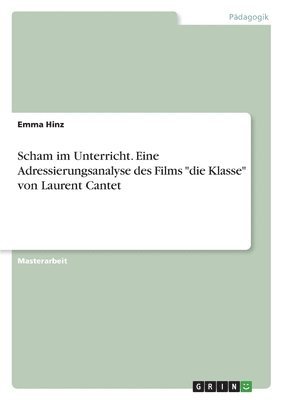 Pädagogik

Emma Hinz

Scham im Unterricht. Eine Adressierungsanalyse des Films "die Klasse" von Laurent Cantet

Masterarbeit

GRIN